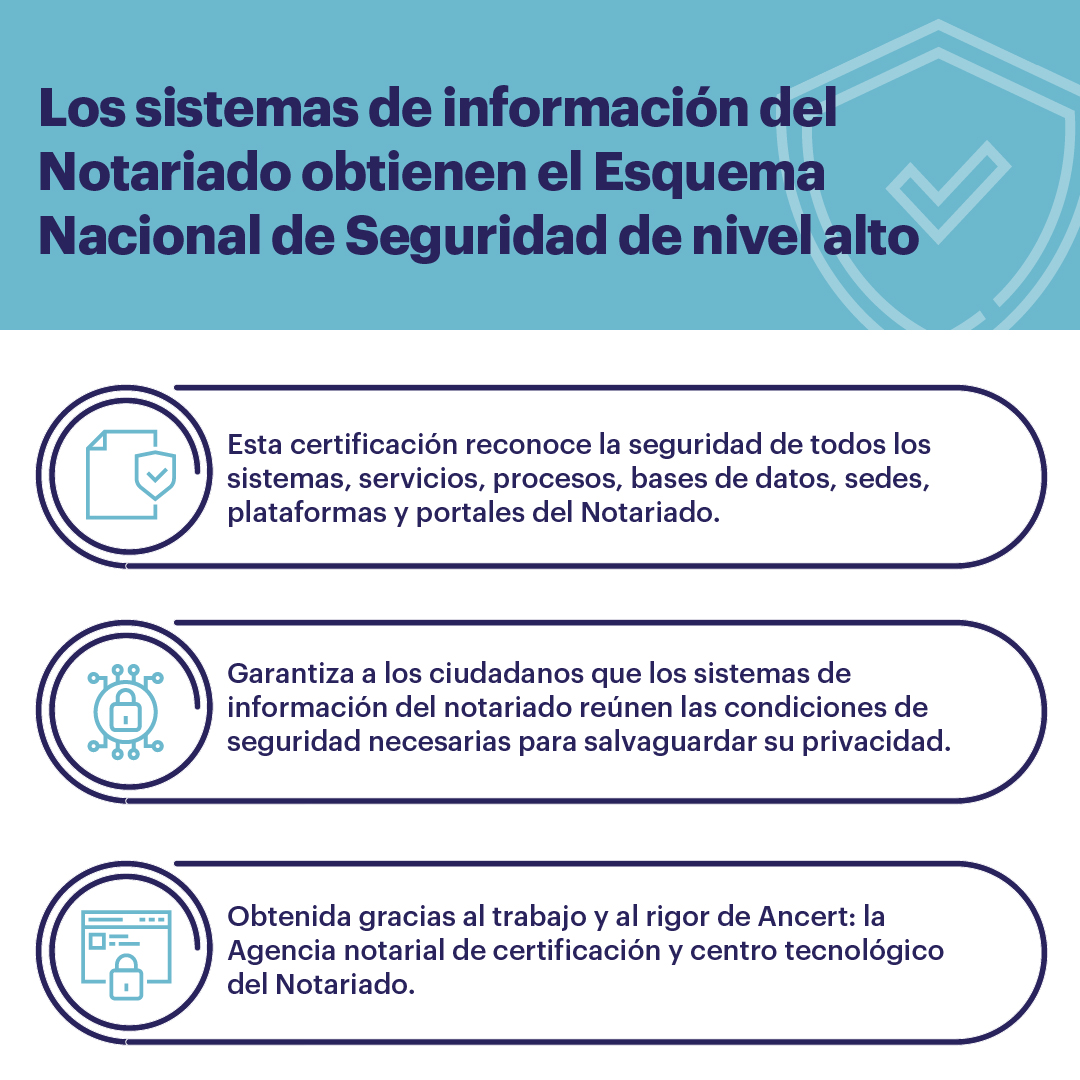 Los sistemas de información del Notariado obtienen el Esquema Nacional de Seguridad de nivel alto

Esta certificación reconoce la seguridad de todos los sistemas, servicios, procesos, bases de datos, sedes, plataformas y portales del Notariado.

Garantiza a los ciudadanos que los sistemas de información del notariado reúnen las condiciones de seguridad necesarias para salvaguardar su privacidad.

Obtenida gracias al trabajo y al rigor de Ancert: la Agencia notarial de certificación y centro tecnológico del Notariado.